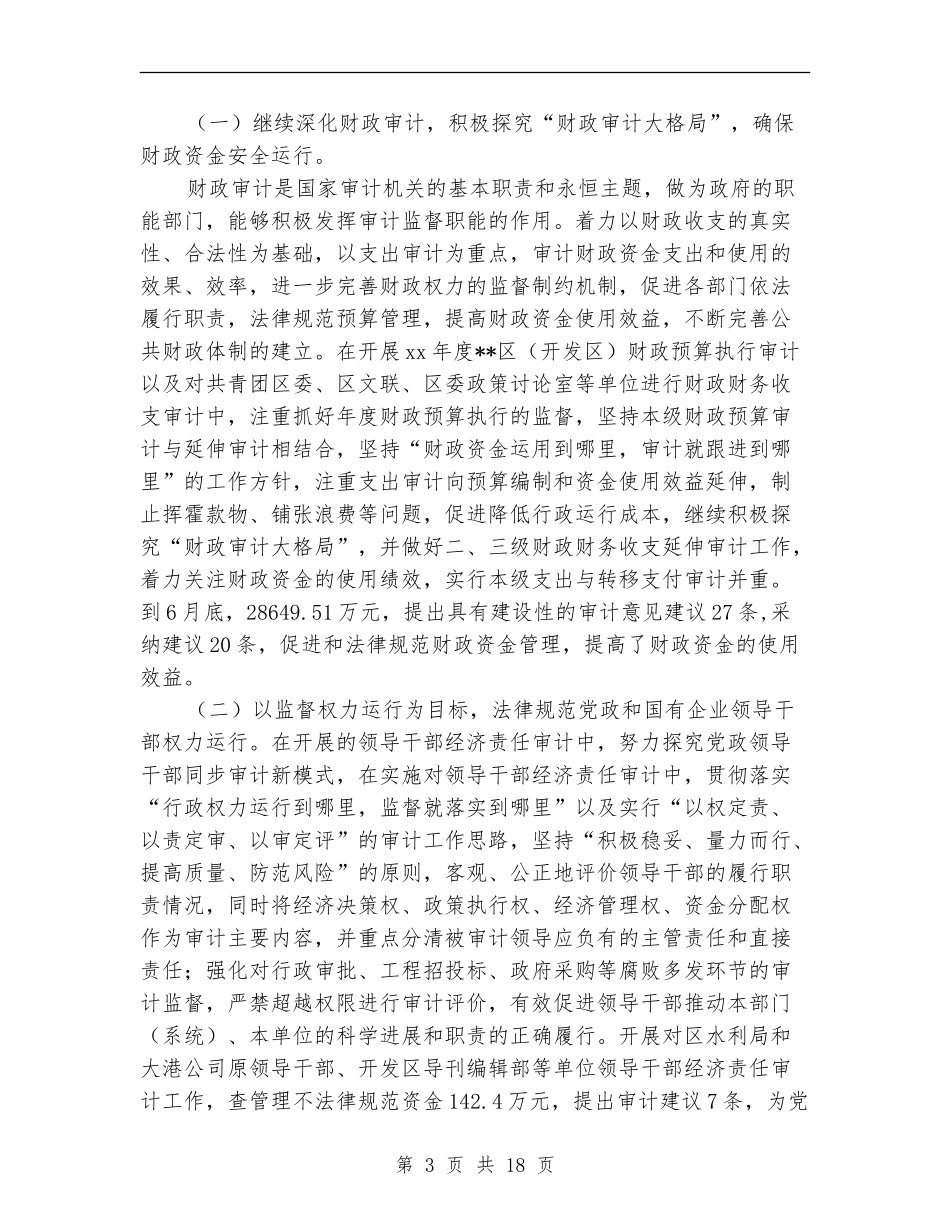 （一）继续深化财政审计，积极探究“财政审计大格局”，确保财政资金安全运行。

财政审计是国家审计机关的基本职责和永恒主题，做为政府的职能部门，能够积极发挥审计监督职能的作用。着力以财政收支的真实性、合法性为基础，以支出审计为重点，审计财政资金支出和使用的效果、效率，进一步完善财政权力的监督制约机制，促进各部门依法履行职责，法律规范预算管理，提高财政资金使用效益，不断完善公共财政体制的建立。在开展xx年度**区（开发区）财政预算执行审计以及对共青团区委、区文联、区委政策讨论室等单位进行财政财务收支审计中，注重抓好年度财政预算执行的监督，坚持本级财政预算审计与延伸审计相结合，坚持“财政资金运用到哪里，审计就跟进到哪里”的工作方针，注重支出审计向预算编制和资金使用效益延伸，制止挥霍款物、铺张浪费等问题，促进降低行政运行成本，继续积极探究“财政审计大格局”，并做好二、三级财政财务收支延伸审计工作，着力关注财政资金的使用绩效，实行本级支出与转移支付审计并重。到6月底，28649.51万元，提出具有建设性的审计意见建议27条，采纳建议20条，促进和法律规范财政资金管理，提高了财政资金的使用效益。

（二）以监督权力运行为目标，法律规范党政和国有企业领导干部权力运行。在开展的领导干部经济责任审计中，努力探究党政领导干部同步审计新模式，在实施对领导干部经济责任审计中，贯彻落实“行政权力运行到哪里，监督就落实到哪里”以及实行“以权定责、以责定审、以审定评”的审计工作思路，坚持“积极稳妥、量力而行、提高质量、防范风险”的原则，客观、公正地评价领导干部的履行职责情况，同时将经济决策权、政策执行权、经济管理权、资金分配权作为审计主要内容，并重点分清被审计领导应负有的主管责任和直接责任；强化对行政审批、工程招投标、政府采购等腐败多发环节的审计监督，严禁超越权限进行审计评价，有效促进领导干部推动本部门（系统）、本单位的科学进展和职责的正确履行。开展对区水利局和大港公司原领导干部、开发区导刊编辑部等单位领导干部经济责任审计工作，查管理不法律规范资金142.4万元，提出审计建议7条，为党

第 3 页 共 18 页